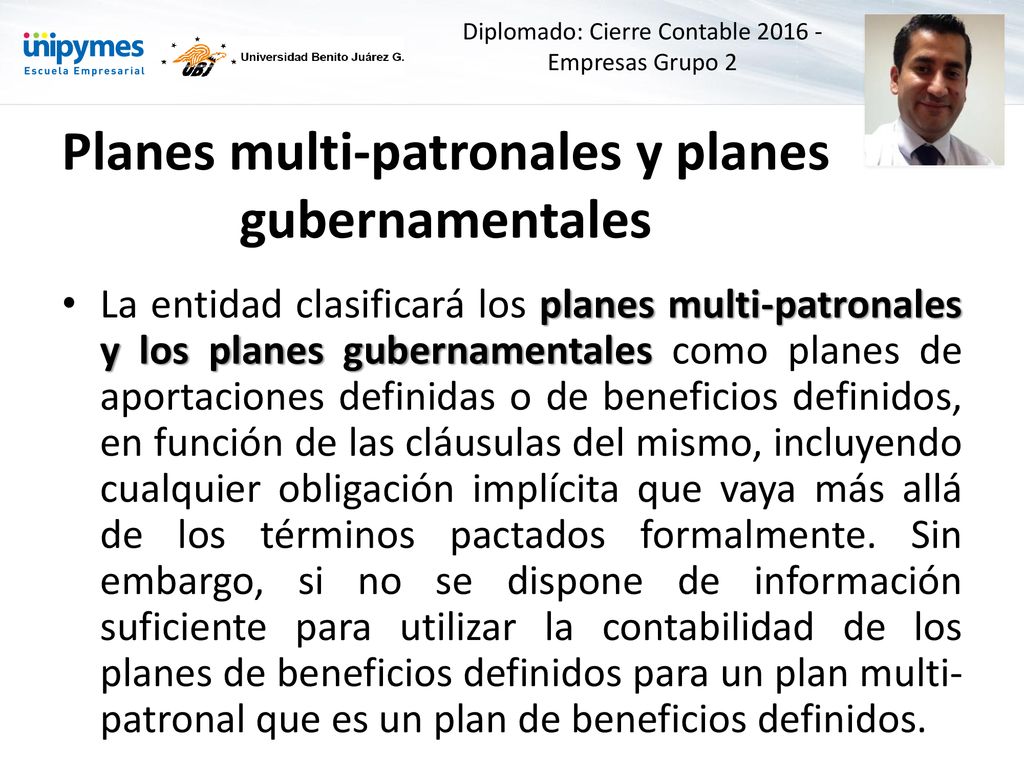 unipymes
Escuela Empresarial

UBJ Universidad Benito Juárez G.

Diplomado: Cierre Contable 2016 - Empresas Grupo 2

Planes multi-patronales y planes gubernamentales

• La entidad clasificará los planes multi-patronales y los planes gubernamentales como planes de aportaciones definidas o de beneficios definidos, en función de las cláusulas del mismo, incluyendo cualquier obligación implícita que vaya más allá de los términos pactados formalmente. Sin embargo, si no se dispone de información suficiente para utilizar la contabilidad de los planes de beneficios definidos para un plan multi-patronal que es un plan de beneficios definidos.